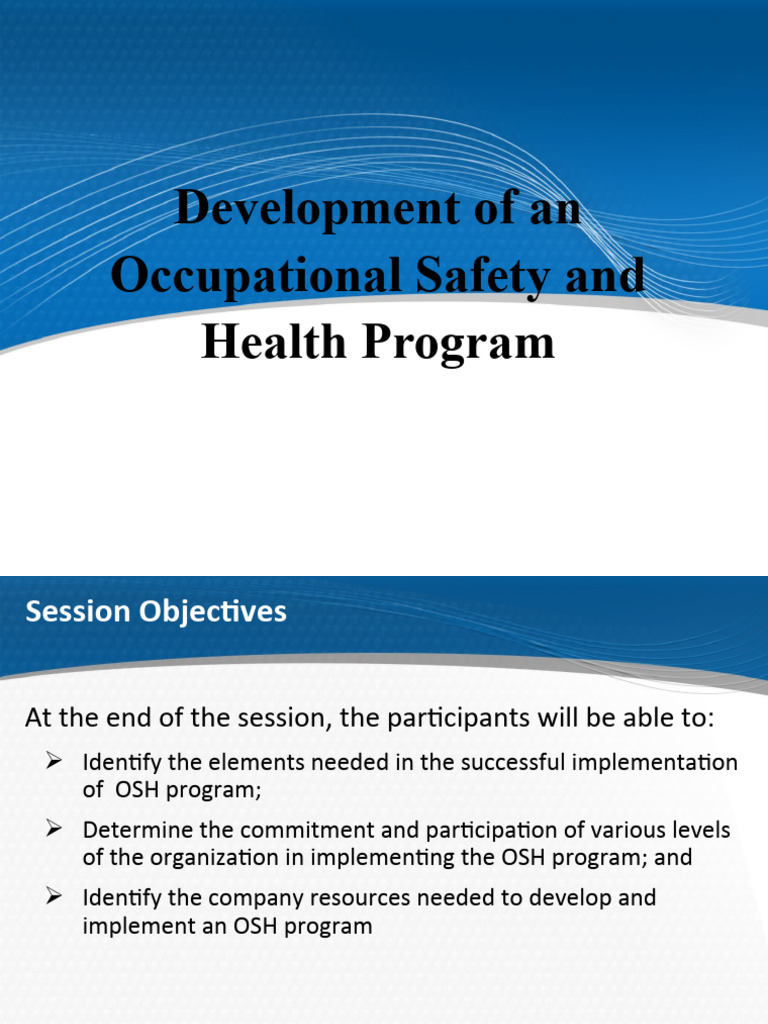 Development of an Occupational Safety and Health Program

Session Objectives

At the end of the session, the participants will be able to:

➢ Identify the elements needed in the successful implementation of OSH program;

➢ Determine the commitment and participation of various levels of the organization in implementing the OSH program; and

➢ Identify the company resources needed to develop and implement an OSH program